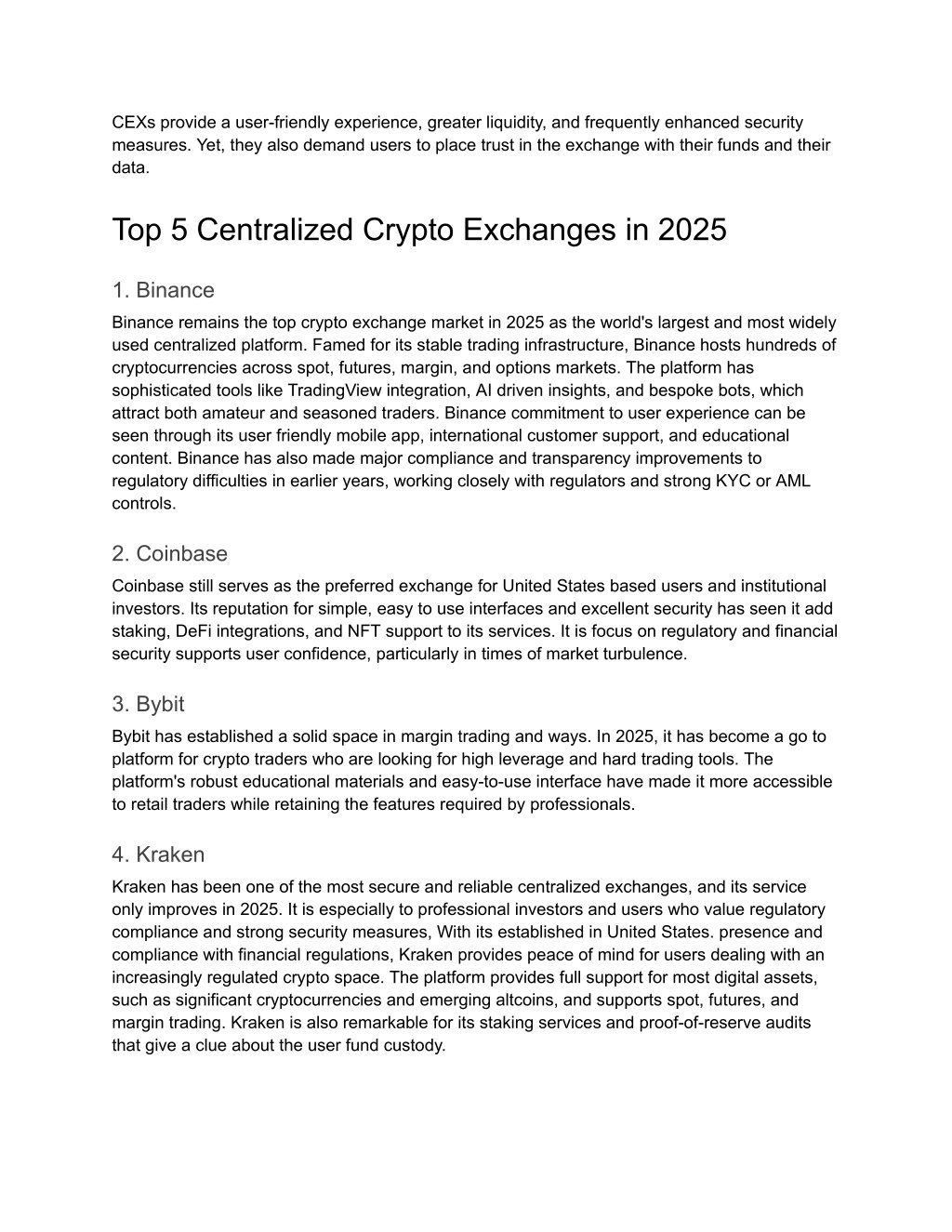 CEXs provide a user-friendly experience, greater liquidity, and frequently enhanced security measures. Yet, they also demand users to place trust in the exchange with their funds and their data.

Top 5 Centralized Crypto Exchanges in 2025

1. Binance

Binance remains the top crypto exchange market in 2025 as the world's largest and most widely used centralized platform. Famed for its stable trading infrastructure, Binance hosts hundreds of cryptocurrencies across spot, futures, margin, and options markets. The platform has sophisticated tools like TradingView integration, AI driven insights, and bespoke bots, which attract both amateur and seasoned traders. Binance commitment to user experience can be seen through its user friendly mobile app, international customer support, and educational content. Binance has also made major compliance and transparency improvements to regulatory difficulties in earlier years, working closely with regulators and strong KYC or AML controls.

2. Coinbase

Coinbase still serves as the preferred exchange for United States based users and institutional investors. Its reputation for simple, easy to use interfaces and excellent security has seen it add staking, DeFi integrations, and NFT support to its services. It is focus on regulatory and financial security supports user confidence, particularly in times of market turbulence.

3. Bybit

Bybit has established a solid space in margin trading and ways. In 2025, it has become a go to platform for crypto traders who are looking for high leverage and hard trading tools. The platform's robust educational materials and easy-to-use interface have made it more accessible to retail traders while retaining the features required by professionals.

4. Kraken

Kraken has been one of the most secure and reliable centralized exchanges, and its service only improves in 2025. It is especially to professional investors and users who value regulatory compliance and strong security measures, With its established in United States. presence and compliance with financial regulations, Kraken provides peace of mind for users dealing with an increasingly regulated crypto space. The platform provides full support for most digital assets, such as significant cryptocurrencies and emerging altcoins, and supports spot, futures, and margin trading. Kraken is also remarkable for its staking services and proof-of-reserve audits that give a clue about the user fund custody.